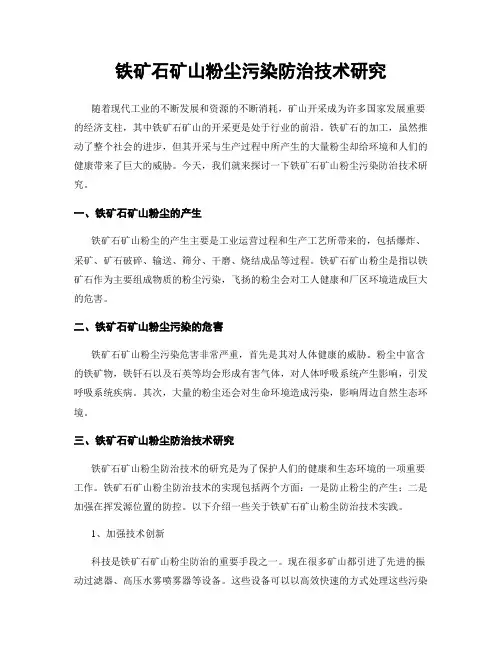 铁矿石矿山粉尘污染防治技术研究

随着现代工业的不断发展和资源的不断消耗，矿山开采成为许多国家发展重要的经济支柱，其中铁矿石矿山的开采更是处于行业的前沿。铁矿石的加工，虽然推动了整个社会的进步，但其开采与生产过程中所产生的大量粉尘却给环境和人们的健康带来了巨大的威胁。今天，我们就来探讨一下铁矿石矿山粉尘污染防治技术研究。

一、铁矿石矿山粉尘的产生

铁矿石矿山粉尘的产生主要是工业运营过程和生产工艺所带来的，包括爆炸、采矿、矿石破碎、输送、筛分、干磨、烧结成品等过程。铁矿石矿山粉尘是指以铁矿石作为主要组成物质的粉尘污染，飞扬的粉尘会对工人健康和厂区环境造成巨大的危害。

二、铁矿石矿山粉尘污染的危害

铁矿石矿山粉尘污染危害非常严重，首先是其对人体健康的威胁。粉尘中富含的铁矿物，铁钎石以及石英等均会形成有害气体，对人体呼吸系统产生影响，引发呼吸系统疾病。其次，大量的粉尘还会对生命环境造成污染，影响周边自然生态环境。

三、铁矿石矿山粉尘防治技术研究

铁矿石矿山粉尘防治技术的研究是为了保护人们的健康和生态环境的一项重要工作。铁矿石矿山粉尘防治技术的实现包括两个方面：一是防止粉尘的产生；二是加强在挥发源位置的防控。以下介绍一些关于铁矿石矿山粉尘防治技术实践。

1、加强技术创新

科技是铁矿石矿山粉尘防治的重要手段之一。现在很多矿山都引进了先进的振动过滤器、高压水雾喷雾器等设备。这些设备可以以高效快速的方式处理这些污染